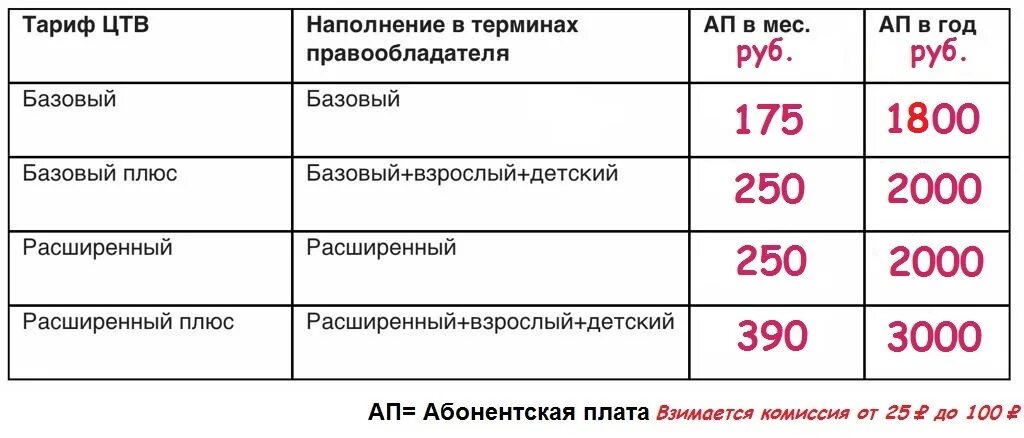 | Тариф ЦТВ | Наполнение в терминах правообладателя | АП в мес. руб. | АП в год руб. |
|---|---|---|---|
| Базовый | Базовый | 175 | 1800 |
| Базовый плюс | Базовый+взрослый+детский | 250 | 2000 |
| Расширенный | Расширенный | 250 | 2000 |
| Расширенный плюс | Расширенный+взрослый+детский | 390 | 3000 |

АП= Абонентская плата Взимается комиссия от 25 ₽ до 100 ₽